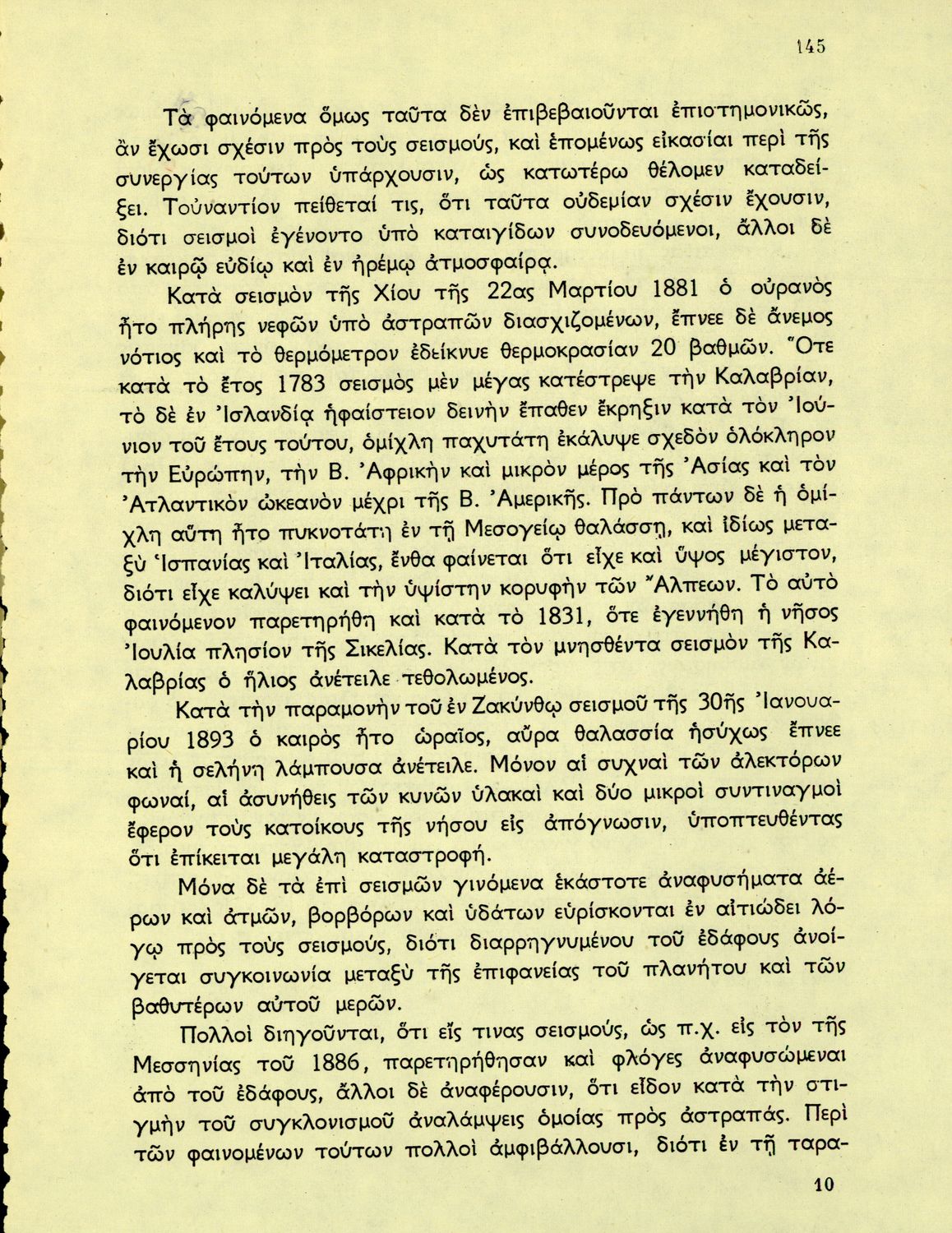 145

Τὰ φαινόμενα ὅμως ταῦτα δὲν ἐπιβεβαιοῦνται ἐπιστημονικῶς, ἂν ἔχωσι σχέσιν πρὸς τοὺς σεισμούς, καὶ ἑπομένως εἰκασίαι περὶ τῆς συνεργίας τούτων ὑπάρχουσιν, ὡς κατωτέρω θέλομεν καταδείξει. Τοὐναντίον πείθεταί τις, ὅτι ταῦτα οὐδεμίαν σχέσιν ἔχουσιν, διότι σεισμοὶ ἐγένοντο ὑπὸ καταιγίδων συνοδευόμενοι, ἄλλοι δὲ ἐν καιρῷ εὐδίῳ καὶ ἐν ἠρέμῳ ἀτμοσφαίρᾳ.

Κατὰ σεισμὸν τῆς Χίου τῆς 22ας Μαρτίου 1881 ὁ οὐρανὸς ἦτο πλήρης νεφῶν ὑπὸ ἀστραπῶν διασχιζομένων, ἔπνεε δὲ ἄνεμος νότιος καὶ τὸ θερμόμετρον ἐδείκνυε θερμοκρασίαν 20 βαθμῶν. Ὅτε κατὰ τὸ ἔτος 1783 σεισμὸς μὲν μέγας κατέστρεψε τὴν Καλαβρίαν, τὸ δὲ ἐν Ἰσλανδίᾳ ἡφαίστειον δεινὴν ἔπαθεν ἔκρηξιν κατὰ τὸν Ἰούνιον τοῦ ἔτους τούτου, ὁμίχλη παχυτάτη ἐκάλυψε σχεδὸν ὁλόκληρον τὴν Εὐρώπην, τὴν Β. Ἀφρικὴν καὶ μικρὸν μέρος τῆς Ἀσίας καὶ τὸν Ἀτλαντικὸν ὠκεανὸν μέχρι τῆς Β. Ἀμερικῆς. Πρὸ πάντων δὲ ἡ ὁμίχλη αὕτη ἦτο πυκνοτάτη ἐν τῇ Μεσογείῳ θαλάσσῃ, καὶ ἰδίως μεταξὺ Ἱσπανίας καὶ Ἰταλίας, ἔνθα φαίνεται ὅτι εἶχε καὶ ὕψος μέγιστον, διότι εἶχε καλύψει καὶ τὴν ὑψίστην κορυφὴν τῶν Ἄλπεων. Τὸ αὐτὸ φαινόμενον παρετηρήθη καὶ κατὰ τὸ 1831, ὅτε ἐγεννήθη ἡ νῆσος Ἰουλία πλησίον τῆς Σικελίας. Κατὰ τὸν μνησθέντα σεισμὸν τῆς Καλαβρίας ὁ ἥλιος ἀνέτειλε τεθολωμένος.

Κατὰ τὴν παραμονὴν τοῦ ἐν Ζακύνθῳ σεισμοῦ τῆς 30ῆς Ἰανουαρίου 1893 ὁ καιρὸς ἦτο ὡραῖος, αὔρα θαλασσία ἡσύχως ἔπνεε καὶ ἡ σελήνη λάμπουσα ἀνέτειλε. Μόνον αἱ συχναὶ τῶν ἀλεκτόρων φωναί, αἱ ἀσυνήθεις τῶν κυνῶν ὑλακαὶ καὶ δύο μικροὶ συντιναγμοὶ ἔφερον τοὺς κατοίκους τῆς νήσου εἰς ἀπόγνωσιν, ὑποπτευθέντας ὅτι ἐπίκειται μεγάλη καταστροφή.

Μόνα δὲ τὰ ἐπὶ σεισμῶν γινόμενα ἑκάστοτε ἀναφυσήματα ἀέρων καὶ ἀτμῶν, βορβόρων καὶ ὑδάτων εὑρίσκονται ἐν αἰτιώδει λόγῳ πρὸς τοὺς σεισμούς, διότι διαρρηγνυμένου τοῦ ἐδάφους ἀνοίγεται συγκοινωνία μεταξὺ τῆς ἐπιφανείας τοῦ πλανήτου καὶ τῶν βαθυτέρων αὐτοῦ μερῶν.

Πολλοὶ διηγοῦνται, ὅτι εἴς τινας σεισμούς, ὡς π.χ. εἰς τὸν τῆς Μεσσηνίας τοῦ 1886, παρετηρήθησαν καὶ φλόγες ἀναφυσώμεναι ἀπὸ τοῦ ἐδάφους, ἄλλοι δὲ ἀναφέρουσιν, ὅτι εἶδον κατὰ τὴν στιγμὴν τοῦ συγκλονισμοῦ ἀναλάμψεις ὁμοίας πρὸς ἀστραπάς. Περὶ τῶν φαινομένων τούτων πολλοὶ ἀμφιβάλλουσι, διότι ἐν τῇ ταρα-

10